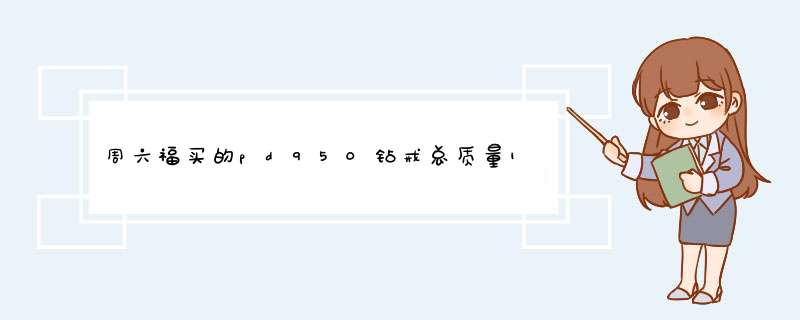 周六福买的pd950钻戒总质量1